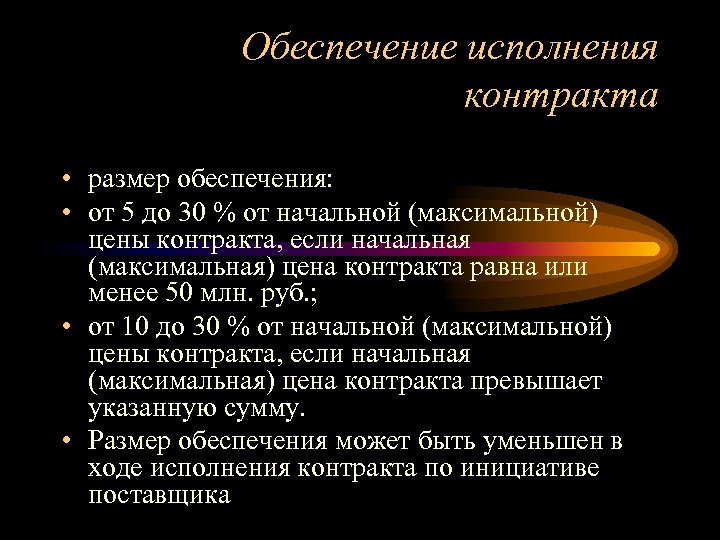 Обеспечение исполнения контракта

• размер обеспечения:
• от 5 до 30 % от начальной (максимальной) цены контракта, если начальная (максимальная) цена контракта равна или менее 50 млн. руб.;
• от 10 до 30 % от начальной (максимальной) цены контракта, если начальная (максимальная) цена контракта превышает указанную сумму.
• Размер обеспечения может быть уменьшен в ходе исполнения контракта по инициативе поставщика